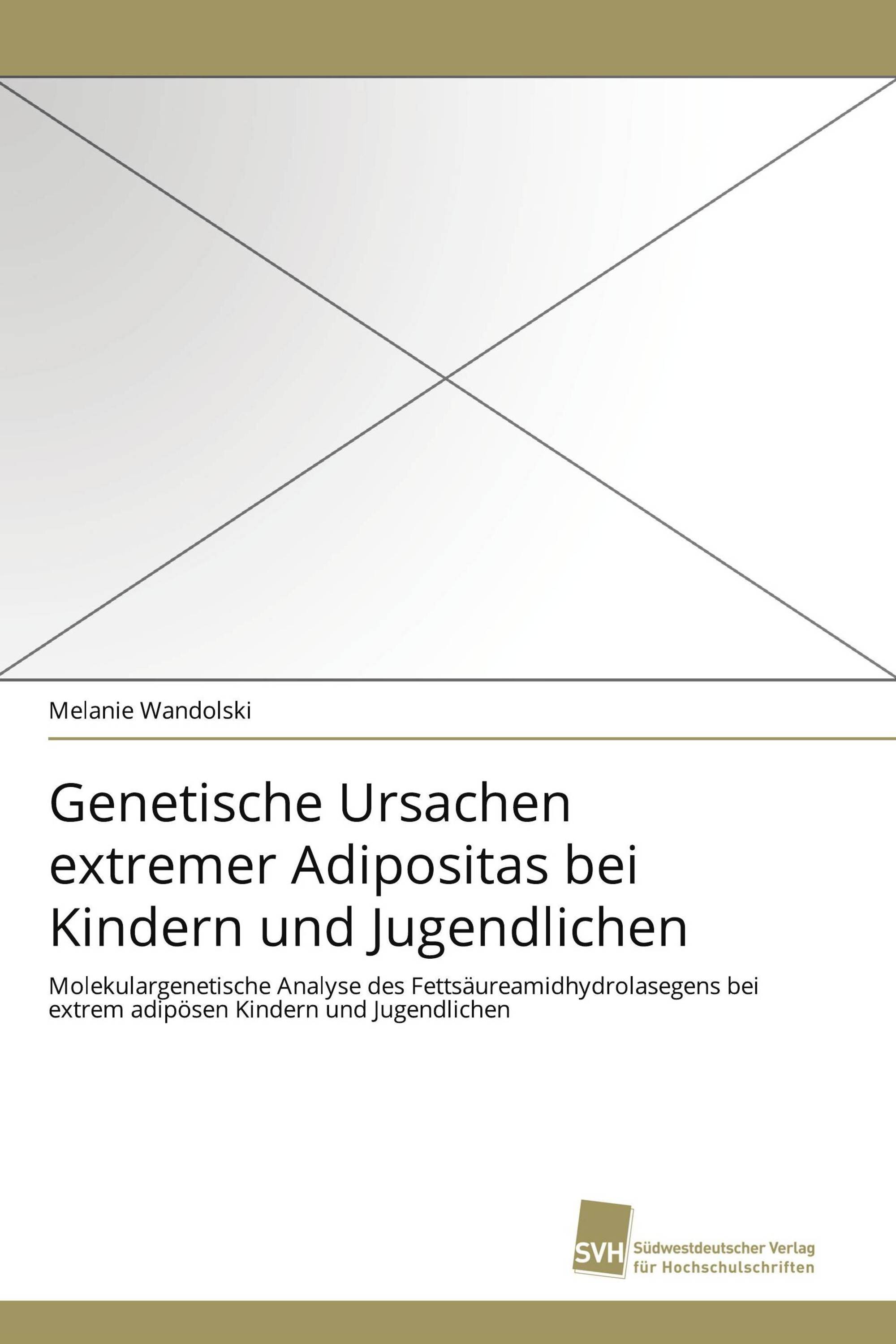 Melanie Wandolski

Genetische Ursachen extremer Adipositas bei Kindern und Jugendlichen

Molekulargenetische Analyse des Fettsäureamidhydrolasegens bei extrem adipösen Kindern und Jugendlichen

SVH Südwestdeutscher Verlag für Hochschulschriften